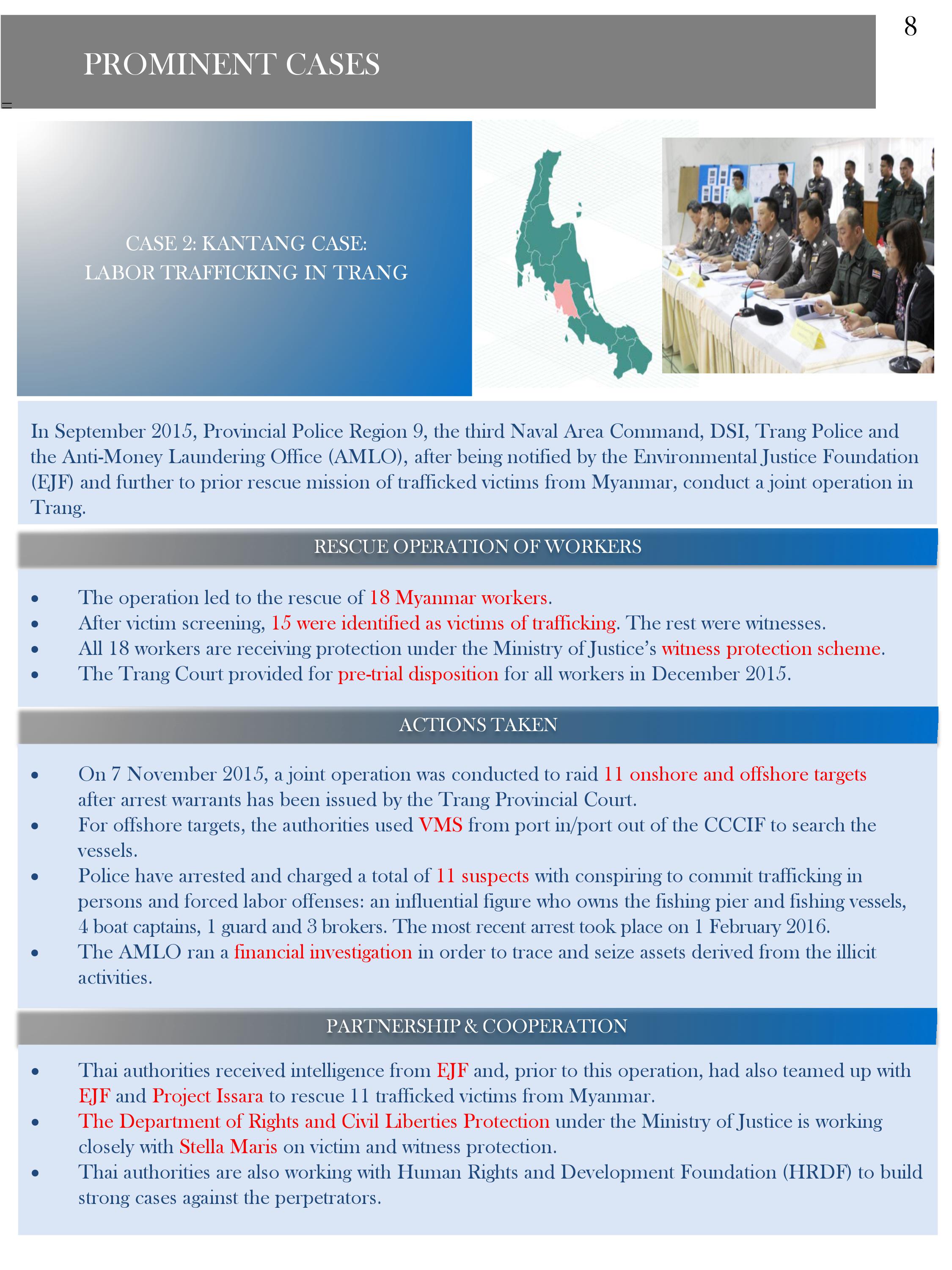 8

PROMINENT CASES

CASE 2: KANTANG CASE:
LABOR TRAFFICKING IN TRANG

In September 2015, Provincial Police Region 9, the third Naval Area Command, DSI, Trang Police and the Anti-Money Laundering Office (AMLO), after being notified by the Environmental Justice Foundation (EJF) and further to prior rescue mission of trafficked victims from Myanmar, conduct a joint operation in Trang.

RESCUE OPERATION OF WORKERS

• The operation led to the rescue of 18 Myanmar workers.
• After victim screening, 15 were identified as victims of trafficking. The rest were witnesses.
• All 18 workers are receiving protection under the Ministry of Justice's witness protection scheme.
• The Trang Court provided for pre-trial disposition for all workers in December 2015.

ACTIONS TAKEN

• On 7 November 2015, a joint operation was conducted to raid 11 onshore and offshore targets after arrest warrants has been issued by the Trang Provincial Court.
• For offshore targets, the authorities used VMS from port in/port out of the CCCIF to search the vessels.
• Police have arrested and charged a total of 11 suspects with conspiring to commit trafficking in persons and forced labor offenses: an influential figure who owns the fishing pier and fishing vessels, 4 boat captains, 1 guard and 3 brokers. The most recent arrest took place on 1 February 2016.
• The AMLO ran a financial investigation in order to trace and seize assets derived from the illicit activities.

PARTNERSHIP & COOPERATION

• Thai authorities received intelligence from EJF and, prior to this operation, had also teamed up with EJF and Project Issara to rescue 11 trafficked victims from Myanmar.
• The Department of Rights and Civil Liberties Protection under the Ministry of Justice is working closely with Stella Maris on victim and witness protection.
• Thai authorities are also working with Human Rights and Development Foundation (HRDF) to build strong cases against the perpetrators.